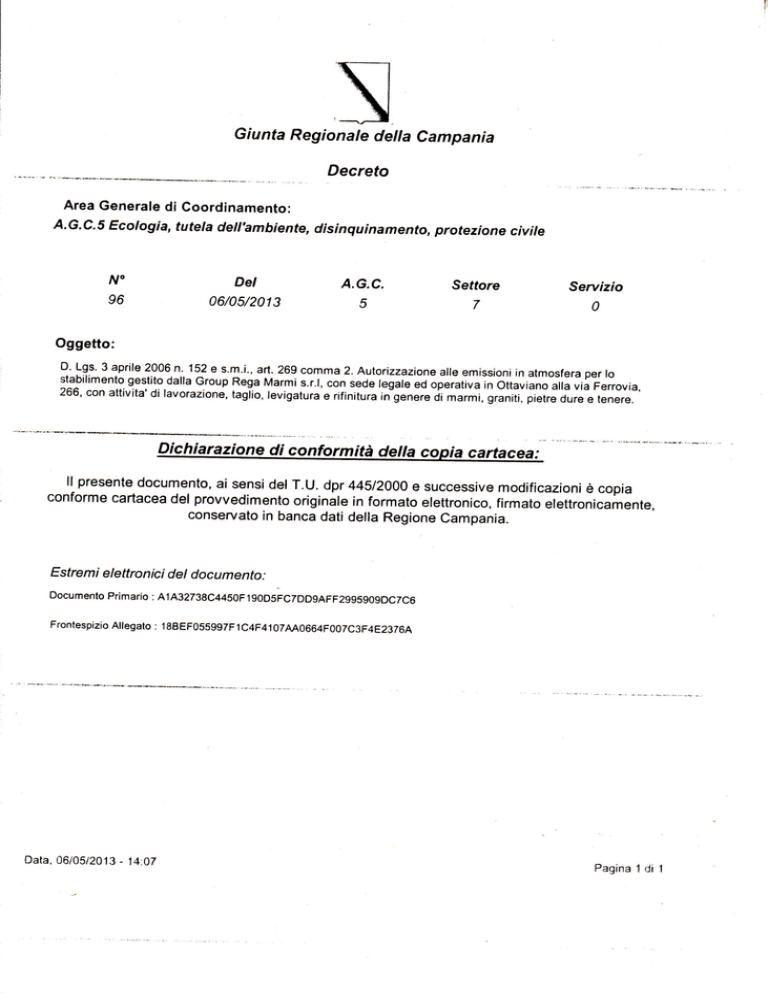 Giunta Regionale della Campania

Decreto

Area Generale di Coordinamento:
A.G.C.5 Ecologia, tutela dell'ambiente, disinquinamento, protezione civile

| N° | Del | A.G.C. | Settore | Servizio |
|---|---|---|---|---|
| 96 | 06/05/2013 | 5 | 7 | 0 |

Oggetto:

D. Lgs. 3 aprile 2006 n. 152 e s.m.i., art. 269 comma 2. Autorizzazione alle emissioni in atmosfera per lo stabilimento gestito dalla Group Rega Marmi s.r.l, con sede legale ed operativa in Ottaviano alla via Ferrovia, 266, con attivita' di lavorazione, taglio, levigatura e rifinitura in genere di marmi, graniti, pietre dure e tenere.

Dichiarazione di conformità della copia cartacea:

Il presente documento, ai sensi del T.U. dpr 445/2000 e successive modificazioni è copia conforme cartacea del provvedimento originale in formato elettronico, firmato elettronicamente, conservato in banca dati della Regione Campania.

Estremi elettronici del documento:

Documento Primario : A1A32738C4450F190D5FC7DD9AFF2995909DC7C6

Frontespizio Allegato : 18BEF055997F1C4F4107AA0664F007C3F4E2376A

Data, 06/05/2013 - 14:07

Pagina 1 di 1